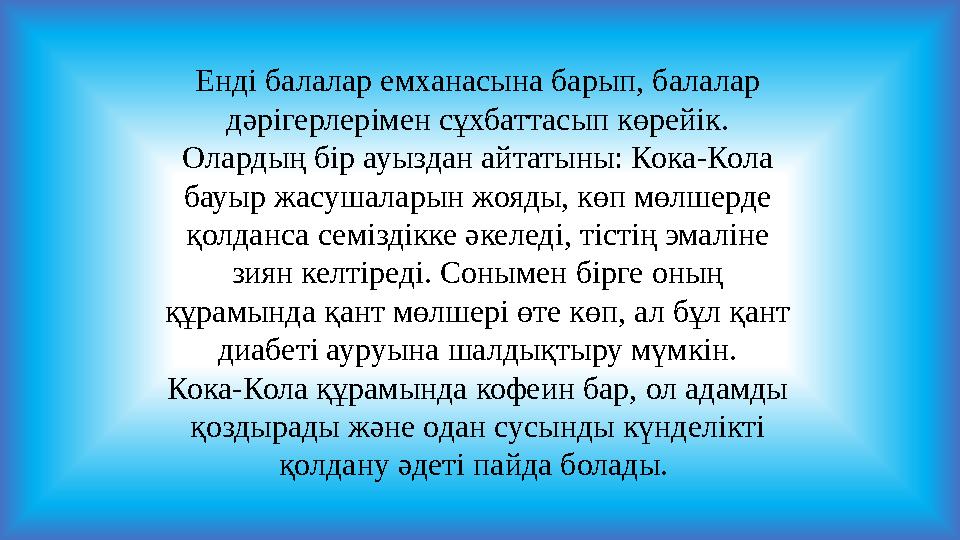 Енді балалар емханасына барып, балалар дәрігерлерімен сұхбаттасып көрейік. Олардың бір ауыздан айтатыны: Кока-Кола бауыр жасушаларын жояды, көп мөлшерде қолданса семіздікке әкеледі, тістің эмаліне зиян келтіреді. Сонымен бірге оның құрамында қант мөлшері өте көп, ал бұл қант диабеті ауруына шалдықтыру мүмкін. Кока-Кола құрамында кофеин бар, ол адамды қоздырады және одан сусынды күнделікті қолдану әдеті пайда болады.